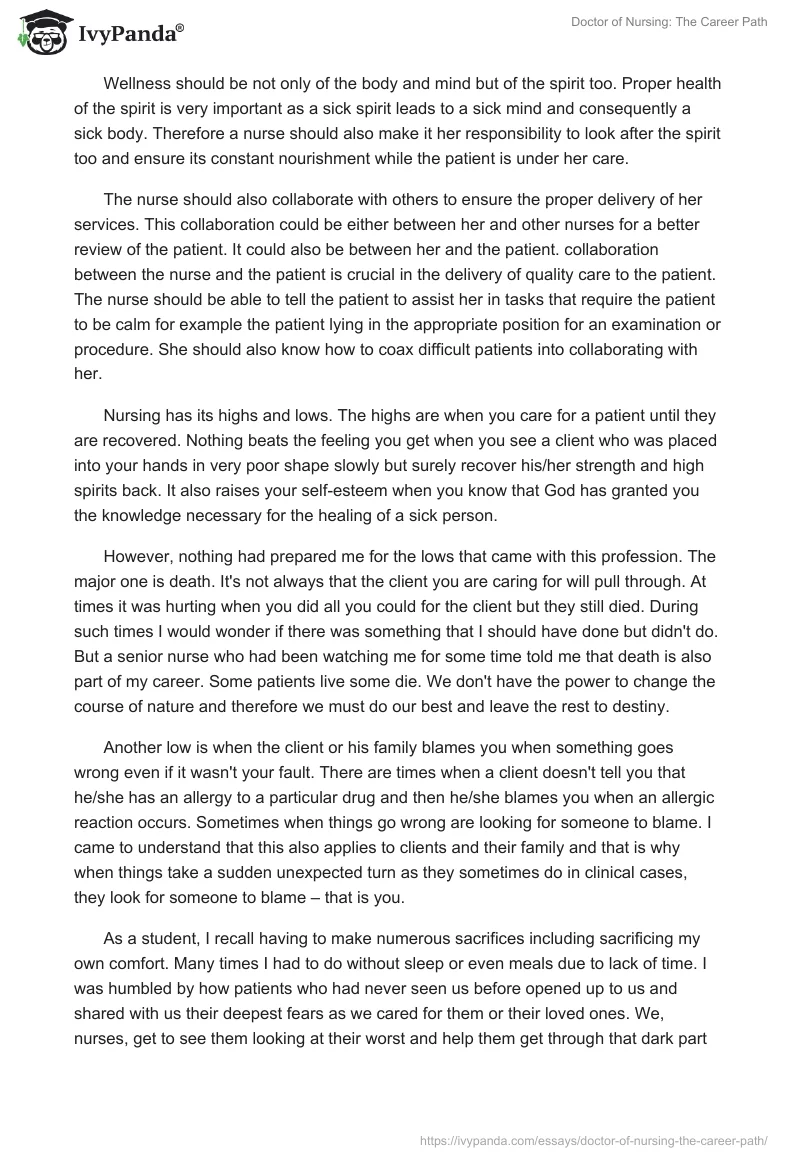 IvyPanda®

Doctor of Nursing: The Career Path

Wellness should be not only of the body and mind but of the spirit too. Proper health of the spirit is very important as a sick spirit leads to a sick mind and consequently a sick body. Therefore a nurse should also make it her responsibility to look after the spirit too and ensure its constant nourishment while the patient is under her care.

The nurse should also collaborate with others to ensure the proper delivery of her services. This collaboration could be either between her and other nurses for a better review of the patient. It could also be between her and the patient. collaboration between the nurse and the patient is crucial in the delivery of quality care to the patient. The nurse should be able to tell the patient to assist her in tasks that require the patient to be calm for example the patient lying in the appropriate position for an examination or procedure. She should also know how to coax difficult patients into collaborating with her.

Nursing has its highs and lows. The highs are when you care for a patient until they are recovered. Nothing beats the feeling you get when you see a client who was placed into your hands in very poor shape slowly but surely recover his/her strength and high spirits back. It also raises your self-esteem when you know that God has granted you the knowledge necessary for the healing of a sick person.

However, nothing had prepared me for the lows that came with this profession. The major one is death. It's not always that the client you are caring for will pull through. At times it was hurting when you did all you could for the client but they still died. During such times I would wonder if there was something that I should have done but didn't do. But a senior nurse who had been watching me for some time told me that death is also part of my career. Some patients live some die. We don't have the power to change the course of nature and therefore we must do our best and leave the rest to destiny.

Another low is when the client or his family blames you when something goes wrong even if it wasn't your fault. There are times when a client doesn't tell you that he/she has an allergy to a particular drug and then he/she blames you when an allergic reaction occurs. Sometimes when things go wrong are looking for someone to blame. I came to understand that this also applies to clients and their family and that is why when things take a sudden unexpected turn as they sometimes do in clinical cases, they look for someone to blame – that is you.

As a student, I recall having to make numerous sacrifices including sacrificing my own comfort. Many times I had to do without sleep or even meals due to lack of time. I was humbled by how patients who had never seen us before opened up to us and shared with us their deepest fears as we cared for them or their loved ones. We, nurses, get to see them looking at their worst and help them get through that dark part

https://ivypanda.com/essays/doctor-of-nursing-the-career-path/